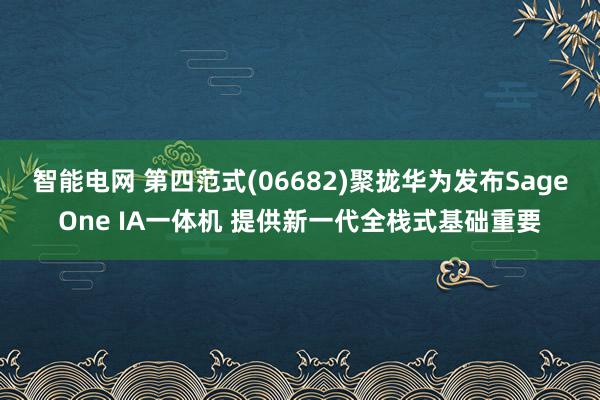 智能电网 第四范式(06682)聚拢华为发布Sage One IA一体机 提供新一代全栈式基础重要